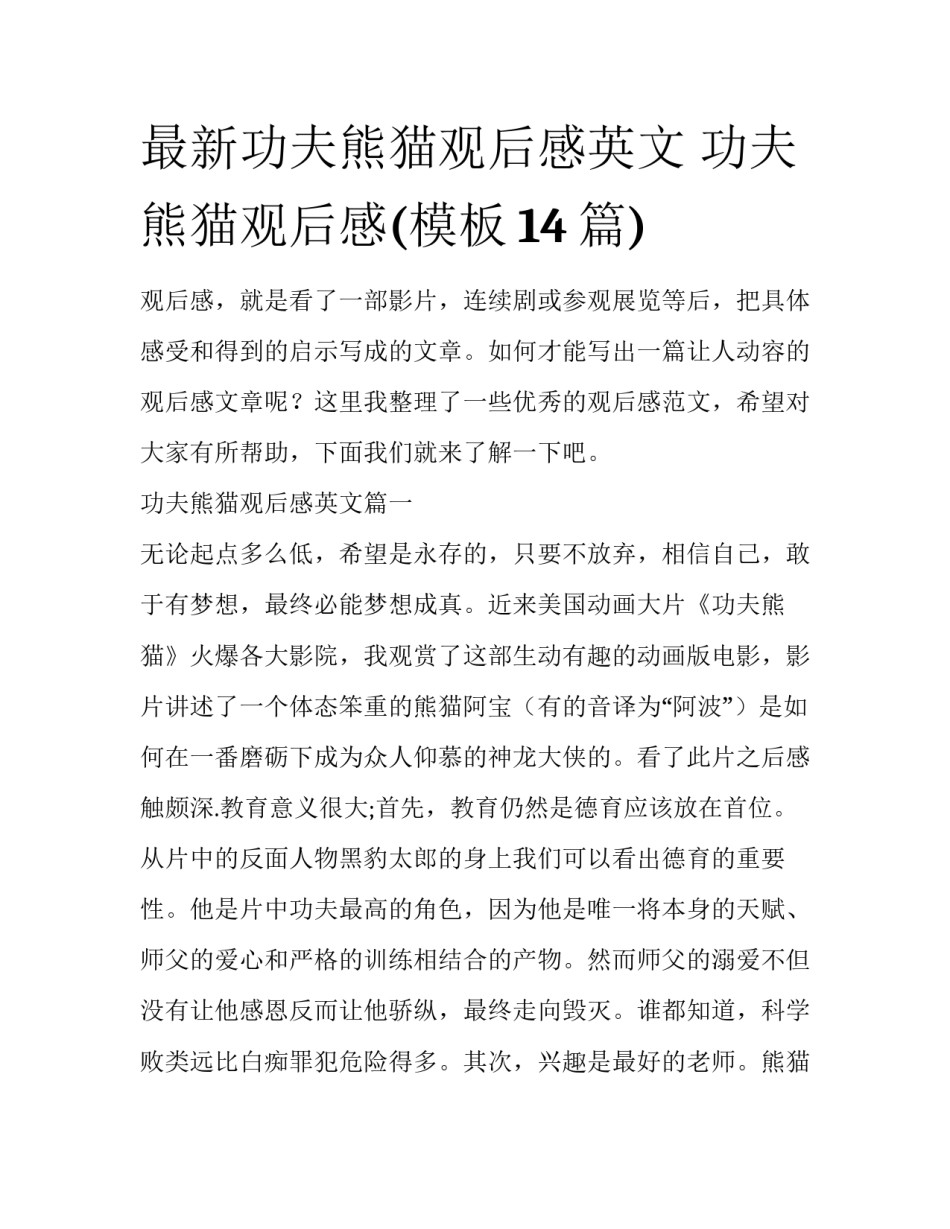 最新功夫熊猫观后感英文 功夫熊猫观后感(模板 14 篇)

观后感，就是看了一部影片，连续剧或参观展览等后，把具体感受和得到的启示写成的文章。如何才能写出一篇让人动容的观后感文章呢？这里我整理了一些优秀的观后感范文，希望对大家有所帮助，下面我们就来了解一下吧。

功夫熊猫观后感英文篇一

无论起点多么低，希望是永存的，只要不放弃，相信自己，敢于有梦想，最终必能梦想成真。近来美国动画大片《功夫熊猫》火爆各大影院，我观赏了这部生动有趣的动画版电影，影片讲述了一个体态笨重的熊猫阿宝（有的音译为“阿波”）是如何在一番磨砺下成为众人仰慕的神龙大侠的。看了此片之后感触颇深.教育意义很大;首先，教育仍然是德育应该放在首位。从片中的反面人物黑豹太郎的身上我们可以看出德育的重要性。他是片中功夫最高的角色，因为他是唯一将本身的天赋、师父的爱心和严格的训练相结合的产物。然而师父的溺爱不但没有让他感恩反而让他骄纵，最终走向毁灭。谁都知道，科学败类远比白痴罪犯危险得多。其次，兴趣是最好的老师。熊猫